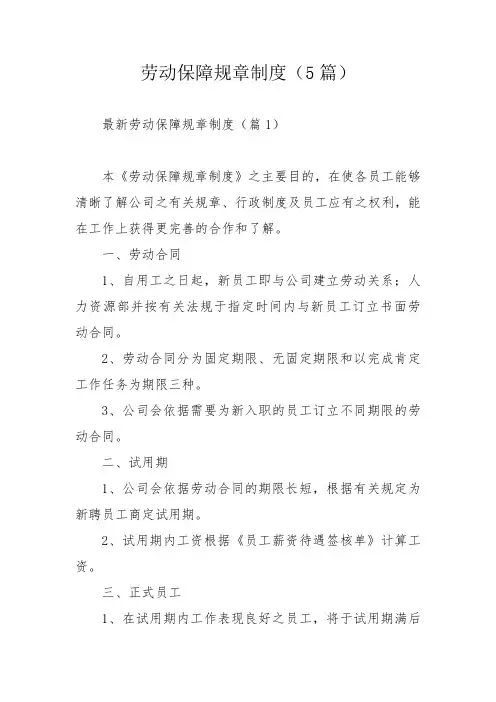 劳动保障规章制度（5篇）

最新劳动保障规章制度（篇1）

本《劳动保障规章制度》之主要目的，在使各员工能够清晰了解公司之有关规章、行政制度及员工应有之权利，能在工作上获得更完善的合作和了解。

一、劳动合同

1、自用工之日起，新员工即与公司建立劳动关系；人力资源部并按有关法规于指定时间内与新员工订立书面劳动合同。

2、劳动合同分为固定期限、无固定期限和以完成肯定工作任务为期限三种。

3、公司会依据需要为新入职的员工订立不同期限的劳动合同。

二、试用期

1、公司会依据劳动合同的期限长短，根据有关规定为新聘员工商定试用期。

2、试用期内工资根据《员工薪资待遇签核单》计算工资。

三、正式员工

1、在试用期内工作表现良好之员工，将于试用期满后